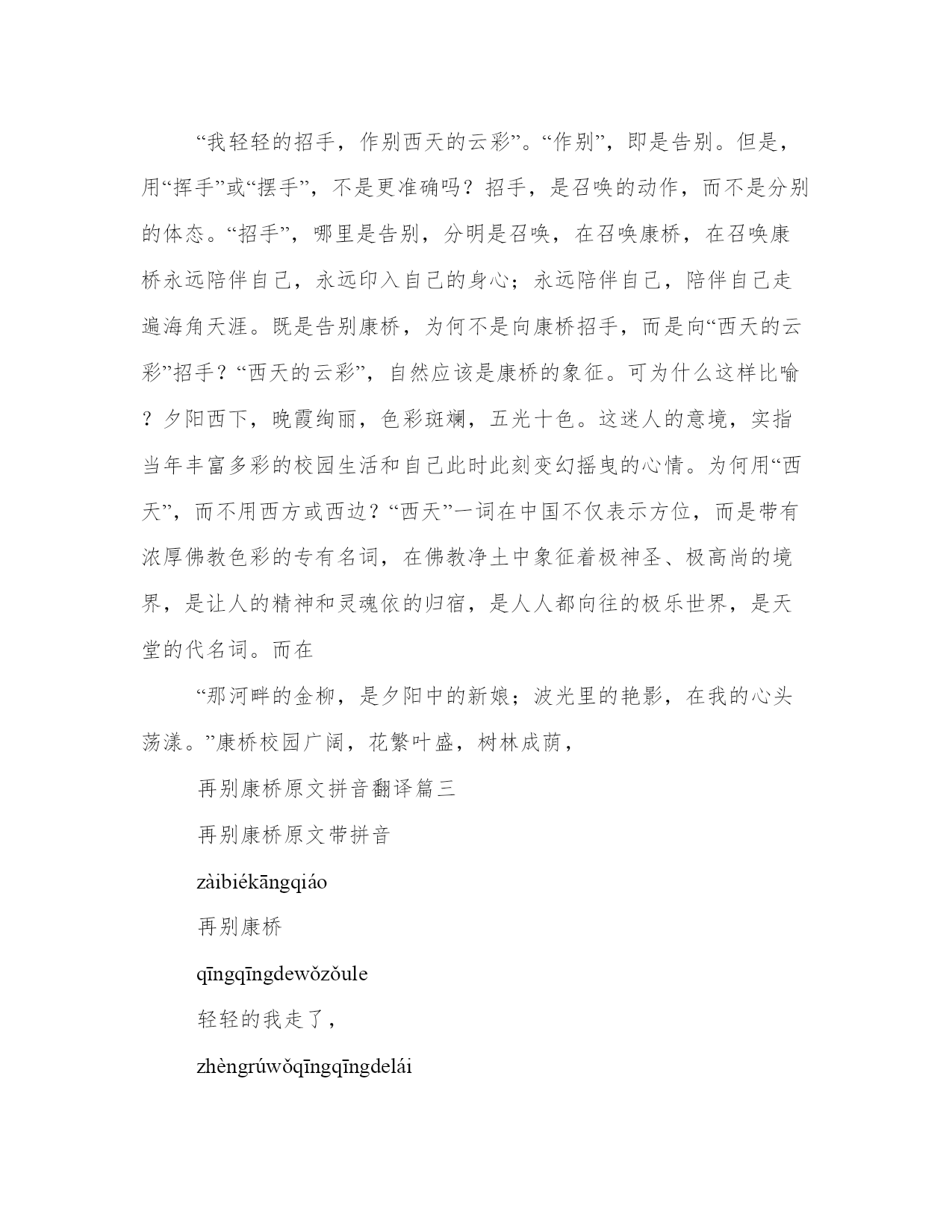 “我轻轻的招手，作别西天的云彩”。“作别”，即是告别。但是，用“挥手”或“摆手”，不是更准确吗？招手，是召唤的动作，而不是分别的体态。“招手”，哪里是告别，分明是召唤，在召唤康桥，在召唤康桥永远陪伴自己，永远印入自己的身心；永远陪伴自己，陪伴自己走遍海角天涯。既是告别康桥，为何不是向康桥招手，而是向“西天的云彩”招手？“西天的云彩”，自然应该是康桥的象征。可为什么这样比喻？夕阳西下，晚霞绚丽，色彩斑斓，五光十色。这迷人的意境，实指当年丰富多彩的校园生活和自己此时此刻变幻摇曳的心情。为何用“西天”，而不用西方或西边？“西天”一词在中国不仅表示方位，而是带有浓厚佛教色彩的专有名词，在佛教净土中象征着极神圣、极高尚的境界，是让人的精神和灵魂依的归宿，是人人都向往的极乐世界，是天堂的代名词。而在

“那河畔的金柳，是夕阳中的新娘；波光里的艳影，在我的心头荡漾。”康桥校园广阔，花繁叶盛，树林成荫，

再别康桥原文拼音翻译篇三

再别康桥原文带拼音

zàibiékāngqiáo

再别康桥

qīngqīngdewǒzǒule

轻轻的我走了，

zhèngrúwǒqīngqīngdelái